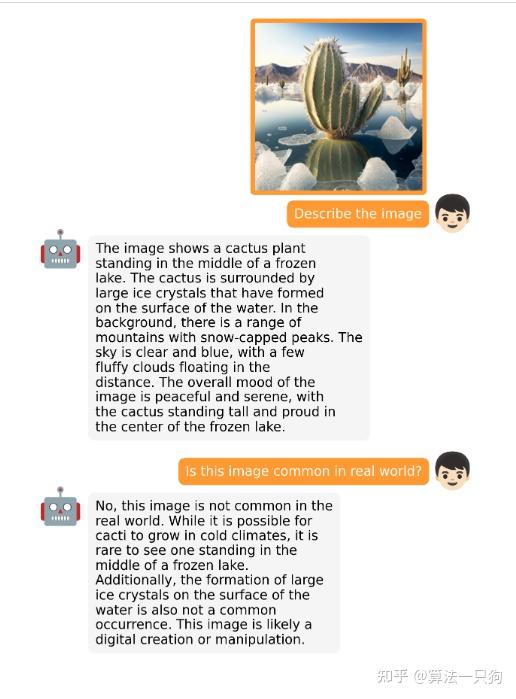 Describe the image

The image shows a cactus plant standing in the middle of a frozen lake. The cactus is surrounded by large ice crystals that have formed on the surface of the water. In the background, there is a range of mountains with snow-capped peaks. The sky is clear and blue, with a few fluffy clouds floating in the distance. The overall mood of the image is peaceful and serene, with the cactus standing tall and proud in the center of the frozen lake.

Is this image common in real world?

No, this image is not common in the real world. While it is possible for cacti to grow in cold climates, it is rare to see one standing in the middle of a frozen lake. Additionally, the formation of large ice crystals on the surface of the water is also not a common occurrence. This image is likely a digital creation or manipulation.

知乎 @算法一只狗